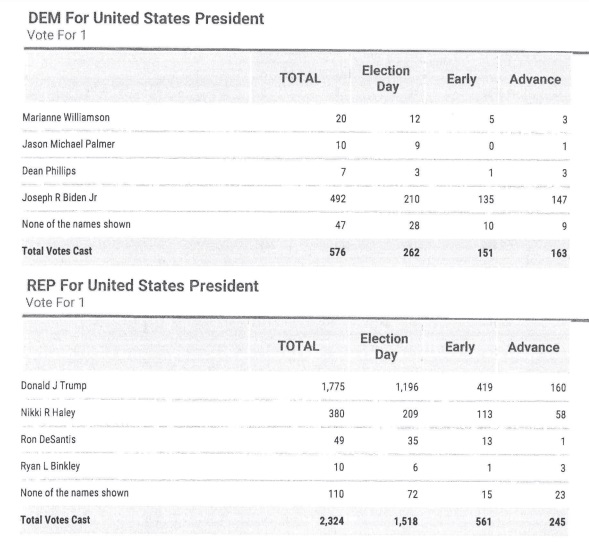 DEM For United States President
Vote For 1

| | TOTAL | Election Day | Early | Advance |
|---|---|---|---|---|
| Marianne Williamson | 20 | 12 | 5 | 3 |
| Jason Michael Palmer | 10 | 9 | 0 | 1 |
| Dean Phillips | 7 | 3 | 1 | 3 |
| Joseph R Biden Jr | 492 | 210 | 135 | 147 |
| None of the names shown | 47 | 28 | 10 | 9 |
| Total Votes Cast | 576 | 262 | 151 | 163 |

REP For United States President
Vote For 1

| | TOTAL | Election Day | Early | Advance |
|---|---|---|---|---|
| Donald J Trump | 1,775 | 1,196 | 419 | 160 |
| Nikki R Haley | 380 | 209 | 113 | 58 |
| Ron DeSantis | 49 | 35 | 13 | 1 |
| Ryan L Binkley | 10 | 6 | 1 | 3 |
| None of the names shown | 110 | 72 | 15 | 23 |
| Total Votes Cast | 2,324 | 1,518 | 561 | 245 |